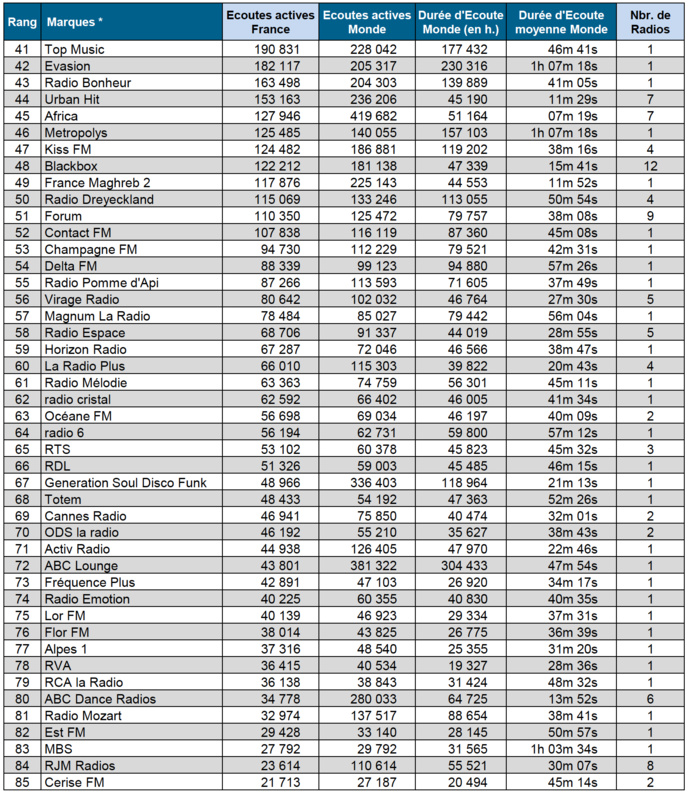 | Rang | Marques * | Ecoutes actives France | Ecoutes actives Monde | Durée d'Ecoute Monde (en h.) | Durée d'Ecoute moyenne Monde | Nbr. de Radios |
|---|---|---|---|---|---|---|
| 41 | Top Music | 190 831 | 228 042 | 177 432 | 46m 41s | 1 |
| 42 | Evasion | 182 117 | 205 317 | 230 316 | 1h 07m 18s | 1 |
| 43 | Radio Bonheur | 163 498 | 204 303 | 139 889 | 41m 05s | 1 |
| 44 | Urban Hit | 153 163 | 236 206 | 45 190 | 11m 29s | 7 |
| 45 | Africa | 127 946 | 419 682 | 51 164 | 07m 19s | 7 |
| 46 | Metropolys | 125 485 | 140 055 | 157 103 | 1h 07m 18s | 1 |
| 47 | Kiss FM | 124 482 | 186 881 | 119 202 | 38m 16s | 4 |
| 48 | Blackbox | 122 212 | 181 138 | 47 339 | 15m 41s | 12 |
| 49 | France Maghreb 2 | 117 876 | 225 143 | 44 553 | 11m 52s | 1 |
| 50 | Radio Dreyeckland | 115 069 | 133 246 | 113 055 | 50m 54s | 4 |
| 51 | Forum | 110 350 | 125 472 | 79 757 | 38m 08s | 9 |
| 52 | Contact FM | 107 838 | 116 119 | 87 360 | 45m 08s | 1 |
| 53 | Champagne FM | 94 730 | 112 229 | 79 521 | 42m 31s | 1 |
| 54 | Delta FM | 88 339 | 99 123 | 94 880 | 57m 26s | 1 |
| 55 | Radio Pomme d'Api | 87 266 | 113 593 | 71 605 | 37m 49s | 1 |
| 56 | Virage Radio | 80 642 | 102 032 | 46 764 | 27m 30s | 5 |
| 57 | Magnum La Radio | 78 484 | 85 027 | 79 442 | 56m 04s | 1 |
| 58 | Radio Espace | 68 706 | 91 337 | 44 019 | 28m 55s | 5 |
| 59 | Horizon Radio | 67 287 | 72 046 | 46 566 | 38m 47s | 1 |
| 60 | La Radio Plus | 66 010 | 115 303 | 39 822 | 20m 43s | 4 |
| 61 | Radio Mélodie | 63 363 | 74 759 | 56 301 | 45m 11s | 1 |
| 62 | radio cristal | 62 592 | 66 402 | 46 005 | 41m 34s | 1 |
| 63 | Océane FM | 56 698 | 69 034 | 46 197 | 40m 09s | 2 |
| 64 | radio 6 | 56 194 | 62 731 | 59 800 | 57m 12s | 1 |
| 65 | RTS | 53 102 | 60 378 | 45 823 | 45m 32s | 3 |
| 66 | RDL | 51 326 | 59 003 | 45 485 | 46m 15s | 1 |
| 67 | Generation Soul Disco Funk | 48 966 | 336 403 | 118 964 | 21m 13s | 1 |
| 68 | Totem | 48 433 | 54 192 | 47 363 | 52m 26s | 1 |
| 69 | Cannes Radio | 46 941 | 75 850 | 40 474 | 32m 01s | 2 |
| 70 | ODS la radio | 46 192 | 55 210 | 35 627 | 38m 43s | 2 |
| 71 | Activ Radio | 44 938 | 126 405 | 47 970 | 22m 46s | 1 |
| 72 | ABC Lounge | 43 801 | 381 322 | 304 433 | 47m 54s | 1 |
| 73 | Fréquence Plus | 42 891 | 47 103 | 26 920 | 34m 17s | 1 |
| 74 | Radio Emotion | 40 225 | 60 355 | 40 830 | 40m 35s | 1 |
| 75 | Lor FM | 40 139 | 46 923 | 29 334 | 37m 31s | 1 |
| 76 | Flor FM | 38 014 | 43 825 | 26 775 | 36m 39s | 1 |
| 77 | Alpes 1 | 37 316 | 48 540 | 25 355 | 31m 20s | 1 |
| 78 | RVA | 36 415 | 40 534 | 19 327 | 28m 36s | 1 |
| 79 | RCA la Radio | 36 138 | 38 843 | 31 424 | 48m 32s | 1 |
| 80 | ABC Dance Radios | 34 778 | 280 033 | 64 725 | 13m 52s | 6 |
| 81 | Radio Mozart | 32 974 | 137 517 | 88 654 | 38m 41s | 1 |
| 82 | Est FM | 29 428 | 33 140 | 28 145 | 50m 57s | 1 |
| 83 | MBS | 27 792 | 29 792 | 31 565 | 1h 03m 34s | 1 |
| 84 | RJM Radios | 23 614 | 110 614 | 55 521 | 30m 07s | 8 |
| 85 | Cerise FM | 21 713 | 27 187 | 20 494 | 45m 14s | 2 |